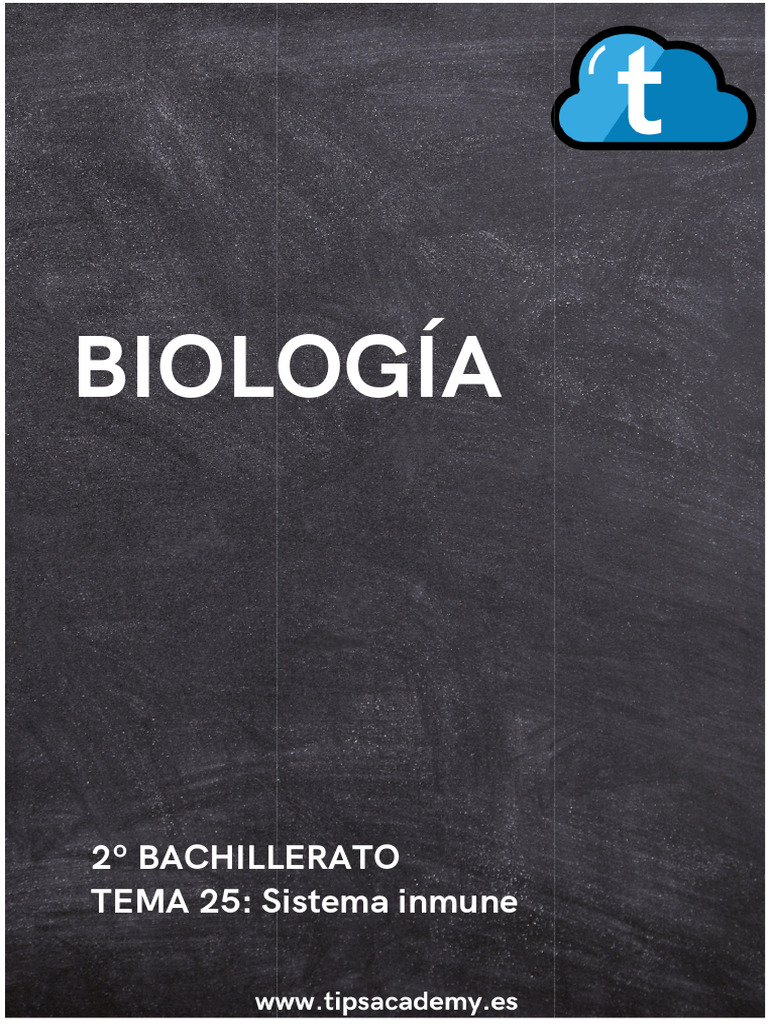 t

BIOLOGÍA

2º BACHILLERATO
TEMA 25: Sistema inmune

www.tipsacademy.es